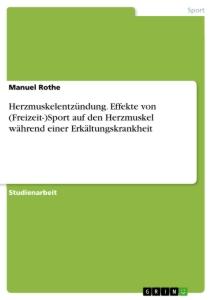 Sport

Manuel Rothe

Herzmuskelentzündung. Effekte von (Freizeit-)Sport auf den Herzmuskel während einer Erkältungskrankheit

Studienarbeit

GRIN